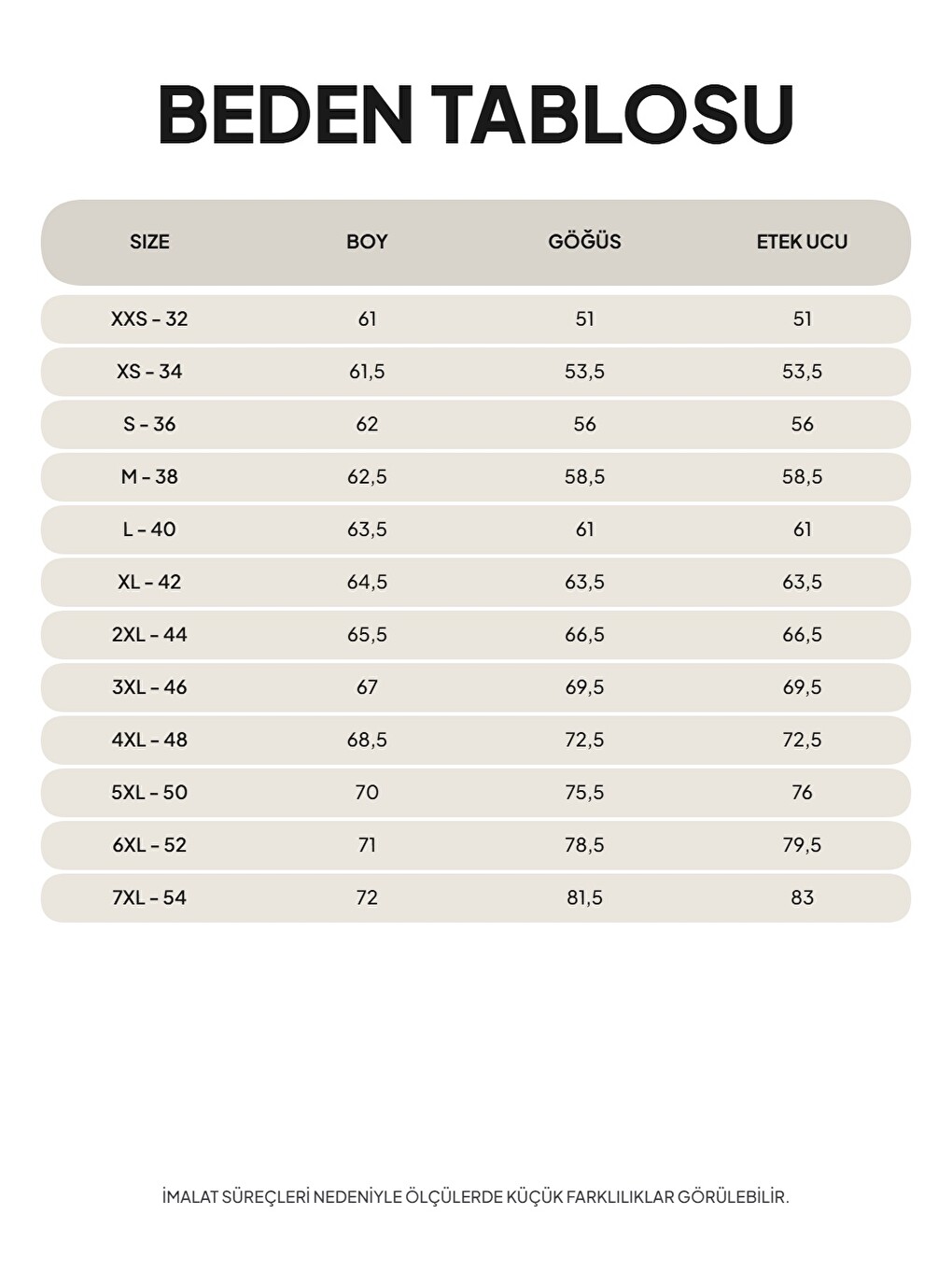 BEDEN TABLOSU

| SIZE | BOY | GÖĞÜS | ETEK UCU |
|---|---|---|---|
| XXS - 32 | 61 | 51 | 51 |
| XS - 34 | 61,5 | 53,5 | 53,5 |
| S - 36 | 62 | 56 | 56 |
| M - 38 | 62,5 | 58,5 | 58,5 |
| L - 40 | 63,5 | 61 | 61 |
| XL - 42 | 64,5 | 63,5 | 63,5 |
| 2XL - 44 | 65,5 | 66,5 | 66,5 |
| 3XL - 46 | 67 | 69,5 | 69,5 |
| 4XL - 48 | 68,5 | 72,5 | 72,5 |
| 5XL - 50 | 70 | 75,5 | 76 |
| 6XL - 52 | 71 | 78,5 | 79,5 |
| 7XL - 54 | 72 | 81,5 | 83 |

İMALAT SÜREÇLERİ NEDENİYLE ÖLÇÜLERDE KÜÇÜK FARKLILIKLAR GÖRÜLEBİLİR.